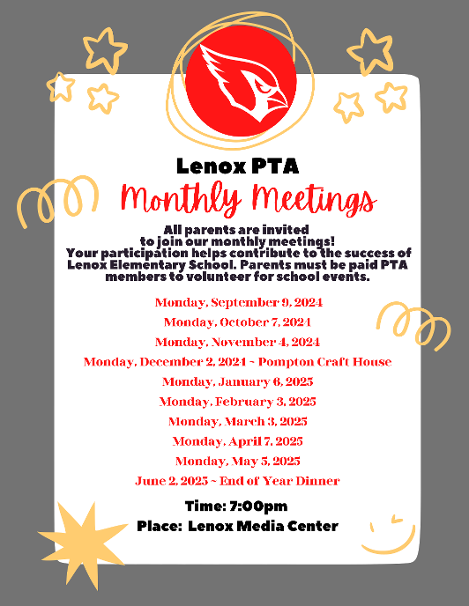 Lenox PTA
Monthly Meetings

All parents are invited to join our monthly meetings! Your participation helps contribute to the success of Lenox Elementary School. Parents must be paid PTA members to volunteer for school events.

Monday, September 9, 2024
Monday, October 7, 2024
Monday, November 4, 2024
Monday, December 2, 2024 ~ Pompton Craft House
Monday, January 6, 2025
Monday, February 3, 2025
Monday, March 3, 2025
Monday, April 7, 2025
Monday, May 5, 2025
June 2, 2025 ~ End of Year Dinner

Time: 7:00pm
Place: Lenox Media Center